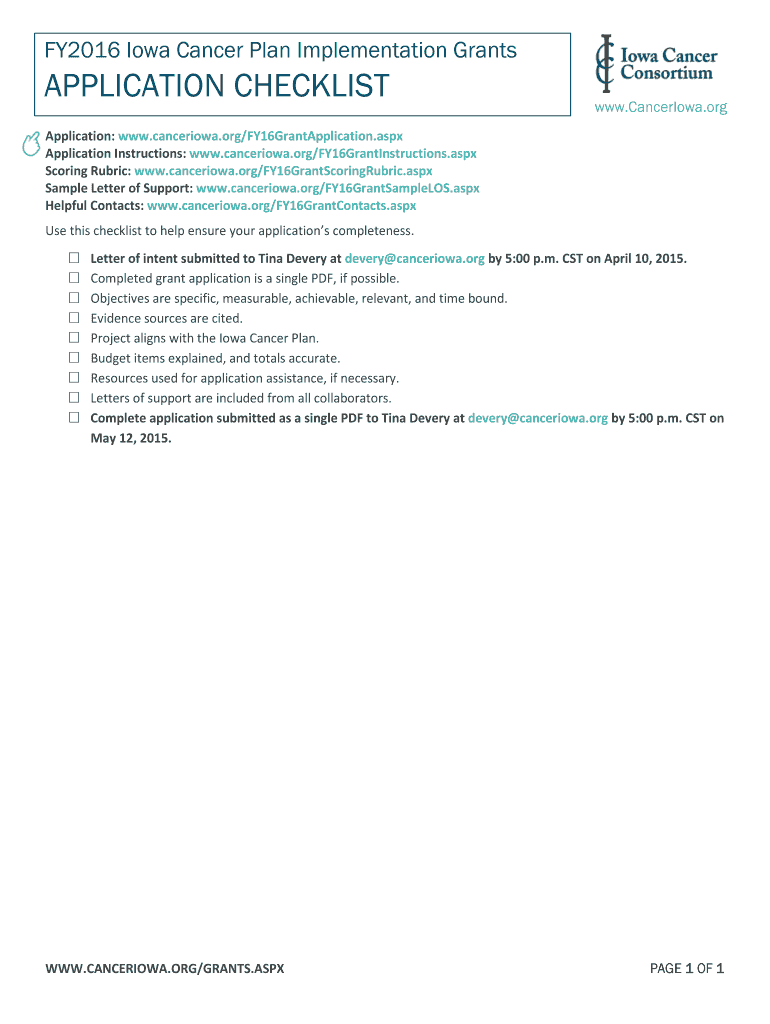 FY2016 Iowa Cancer Plan Implementation Grants

APPLICATION CHECKLIST

Iowa Cancer Consortium

www.CancerIowa.org

Application: www.canceriowa.org/FY16GrantApplication.aspx
Application Instructions: www.canceriowa.org/FY16GrantInstructions.aspx
Scoring Rubric: www.canceriowa.org/FY16GrantScoringRubric.aspx
Sample Letter of Support: www.canceriowa.org/FY16GrantSampleLOS.aspx
Helpful Contacts: www.canceriowa.org/FY16GrantContacts.aspx

Use this checklist to help ensure your application's completeness.

☐ Letter of intent submitted to Tina Devery at devery@canceriowa.org by 5:00 p.m. CST on April 10, 2015.
☐ Completed grant application is a single PDF, if possible.
☐ Objectives are specific, measurable, achievable, relevant, and time bound.
☐ Evidence sources are cited.
☐ Project aligns with the Iowa Cancer Plan.
☐ Budget items explained, and totals accurate.
☐ Resources used for application assistance, if necessary.
☐ Letters of support are included from all collaborators.
☐ Complete application submitted as a single PDF to Tina Devery at devery@canceriowa.org by 5:00 p.m. CST on May 12, 2015.

WWW.CANCERIOWA.ORG/GRANTS.ASPX

PAGE 1 OF 1